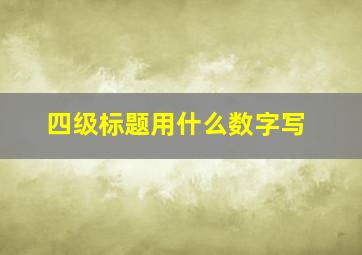 四级标题用什么数字写